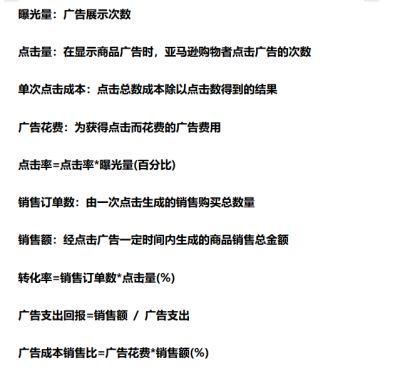 曝光量：广告展示次数

点击量：在显示商品广告时，亚马逊购物者点击广告的次数

单次点击成本：点击总数成本除以点击数得到的结果

广告花费：为获得点击而花费的广告费用

点击率=点击率*曝光量(百分比)

销售订单数：由一次点击生成的销售购买总数量

销售额：经点击广告一定时间内生成的商品销售总金额

转化率=销售订单数*点击量(%)

广告支出回报=销售额 / 广告支出

广告成本销售比=广告花费*销售额(%)